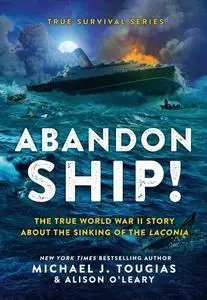 TRUE SURVIVAL SERIES

ABANDON SHIP!

THE TRUE WORLD WAR II STORY ABOUT THE SINKING OF THE LACONIA

NEW YORK TIMES BESTSELLING AUTHOR
MICHAEL J. TOUGIAS
& ALISON O'LEARY